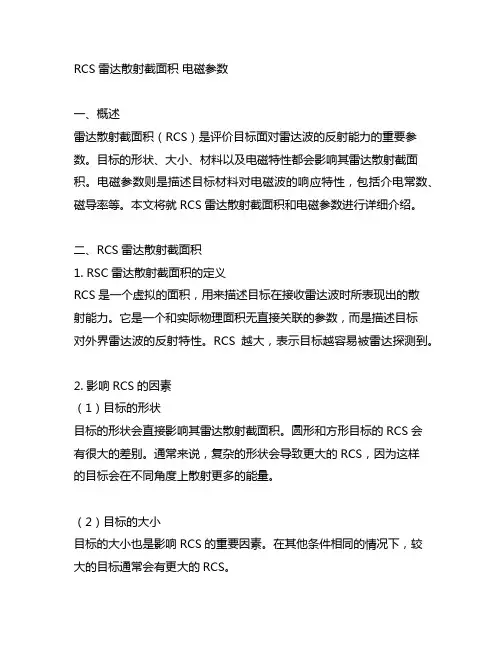 RCS 雷达散射截面积 电磁参数

一、概述
雷达散射截面积（RCS）是评价目标面对雷达波的反射能力的重要参数。目标的形状、大小、材料以及电磁特性都会影响其雷达散射截面积。电磁参数则是描述目标材料对电磁波的响应特性，包括介电常数、磁导率等。本文将就 RCS 雷达散射截面积和电磁参数进行详细介绍。

二、RCS 雷达散射截面积
1. RSC 雷达散射截面积的定义
RCS 是一个虚拟的面积，用来描述目标在接收雷达波时所表现出的散射能力。它是一个和实际物理面积无直接关联的参数，而是描述目标对外界雷达波的反射特性。RCS 越大，表示目标越容易被雷达探测到。

2. 影响 RCS 的因素
（1）目标的形状
目标的形状会直接影响其雷达散射截面积。圆形和方形目标的 RCS 会有很大的差别。通常来说，复杂的形状会导致更大的 RCS，因为这样的目标会在不同角度上散射更多的能量。

（2）目标的大小
目标的大小也是影响 RCS 的重要因素。在其他条件相同的情况下，较大的目标通常会有更大的 RCS。